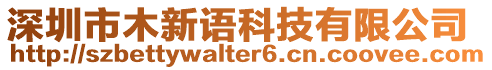 深圳市木新语科技有限公司
http://szbettywalter6.cn.coovee.com